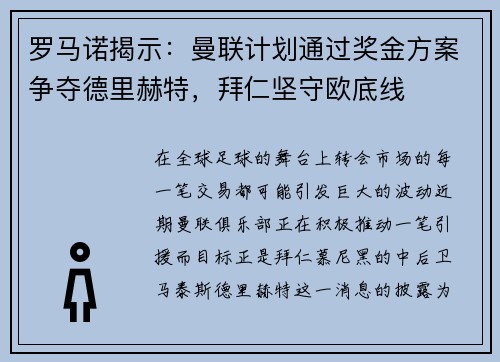 罗马诺揭示：曼联计划通过奖金方案争夺德里赫特，拜仁坚守欧底线

在全球足球的舞台上转会市场的每一笔交易都可能引发巨大的波动近期曼联俱乐部正在积极推动一笔引援而目标正是拜仁慕尼黑的中后卫马泰斯德里赫特这一消息的披露为